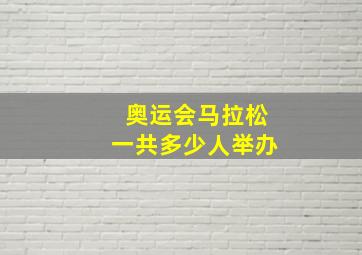 奥运会马拉松
一共多少人举办